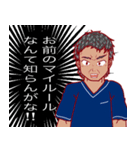 お前のマイルール
なんて知らんがな!!